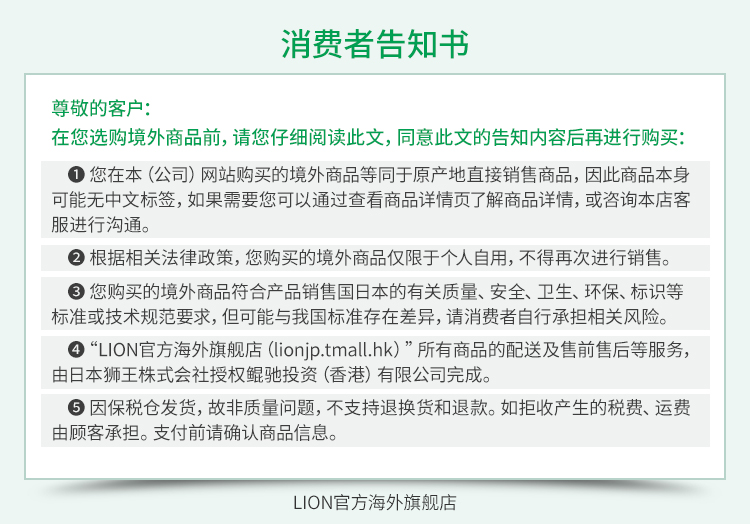 消费者告知书

尊敬的客户：
在您选购境外商品前，请您仔细阅读此文，同意此文的告知内容后再进行购买：

❶ 您在本（公司）网站购买的境外商品等同于原产地直接销售商品，因此商品本身可能无中文标签，如果需要您可以通过查看商品详情页了解商品详情，或咨询本店客服进行沟通。

❷ 根据相关法律政策，您购买的境外商品仅限于个人自用，不得再次进行销售。

❸ 您购买的境外商品符合产品销售国日本的有关质量、安全、卫生、环保、标识等标准或技术规范要求，但可能与我国标准存在差异，请消费者自行承担相关风险。

❹ “LION官方海外旗舰店（lionjp.tmall.hk）”所有商品的配送及售前售后等服务，由日本狮王株式会社授权鲲驰投资（香港）有限公司完成。

❺ 因保税仓发货，故非质量问题，不支持退换货和退款。如拒收产生的税费、运费由顾客承担。支付前请确认商品信息。

LION官方海外旗舰店